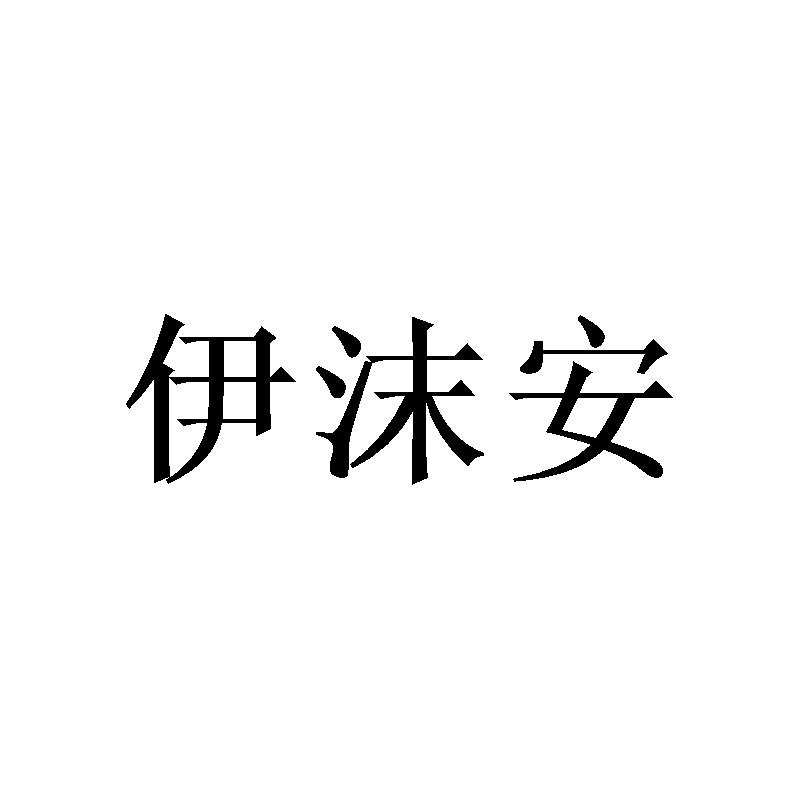 伊沫安